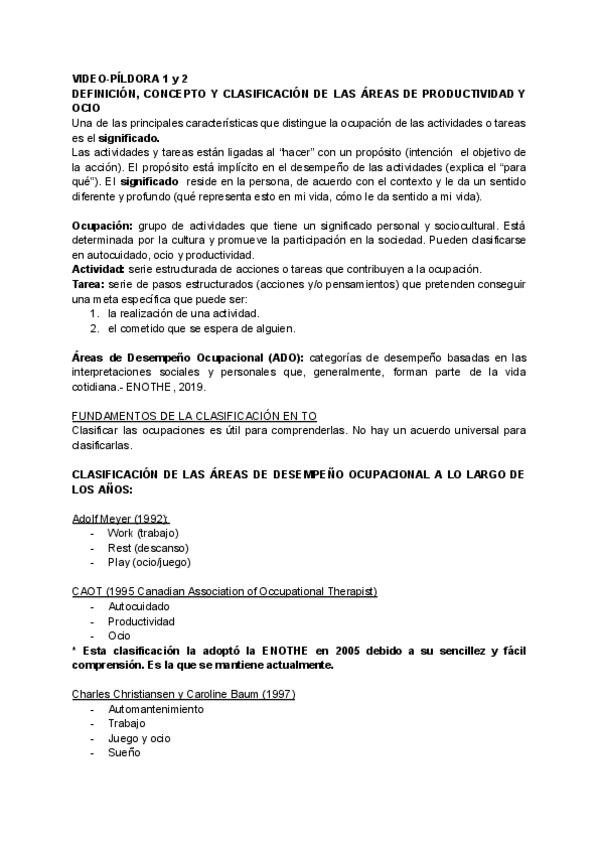 VIDEO-PÍLDORA 1 y 2
DEFINICIÓN, CONCEPTO Y CLASIFICACIÓN DE LAS ÁREAS DE PRODUCTIVIDAD Y OCIO
Una de las principales características que distingue la ocupación de las actividades o tareas es el significado.
Las actividades y tareas están ligadas al "hacer" con un propósito (intención el objetivo de la acción). El propósito está implícito en el desempeño de las actividades (explica el "para qué"). El significado reside en la persona, de acuerdo con el contexto y le da un sentido diferente y profundo (qué representa esto en mi vida, cómo le da sentido a mi vida).

Ocupación: grupo de actividades que tiene un significado personal y sociocultural. Está determinada por la cultura y promueve la participación en la sociedad. Pueden clasificarse en autocuidado, ocio y productividad.
Actividad: serie estructurada de acciones o tareas que contribuyen a la ocupación.
Tarea: serie de pasos estructurados (acciones y/o pensamientos) que pretenden conseguir una meta específica que puede ser:
1. la realización de una actividad.
2. el cometido que se espera de alguien.

Áreas de Desempeño Ocupacional (ADO): categorías de desempeño basadas en las interpretaciones sociales y personales que, generalmente, forman parte de la vida cotidiana.- ENOTHE, 2019.

FUNDAMENTOS DE LA CLASIFICACIÓN EN TO
Clasificar las ocupaciones es útil para comprenderlas. No hay un acuerdo universal para clasificarlas.

CLASIFICACIÓN DE LAS ÁREAS DE DESEMPEÑO OCUPACIONAL A LO LARGO DE LOS AÑOS:

Adolf Meyer (1992):
- Work (trabajo)
- Rest (descanso)
- Play (ocio/juego)

CAOT (1995 Canadian Association of Occupational Therapist)
- Autocuidado
- Productividad
- Ocio
* Esta clasificación la adoptó la ENOTHE en 2005 debido a su sencillez y fácil comprensión. Es la que se mantiene actualmente.

Charles Christiansen y Caroline Baum (1997)
- Automantenimiento
- Trabajo
- Juego y ocio
- Sueño